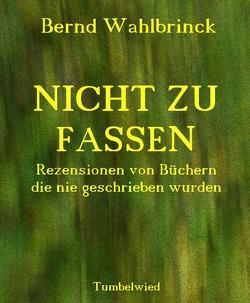 Bernd Wahlbrinck

NICHT ZU FASSEN

Rezensionen von Büchern die nie geschrieben wurden

Tumbelwied